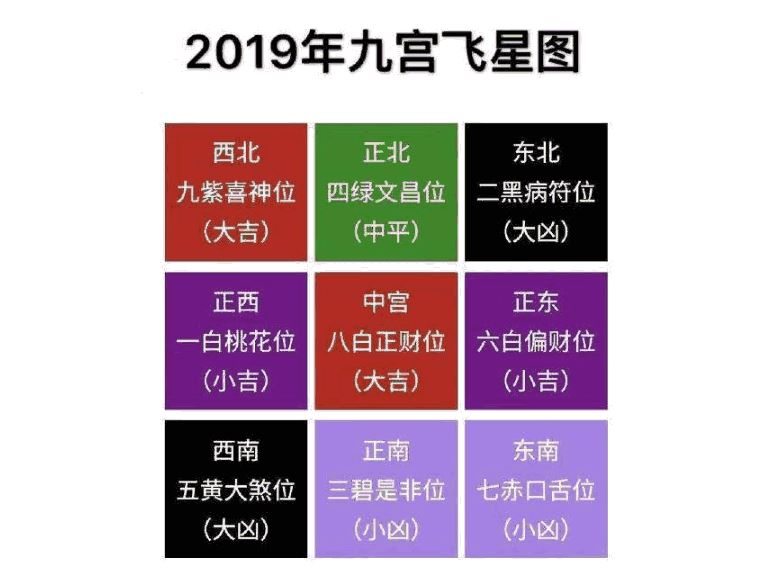 2019年九宫飞星图

| 西北 九紫喜神位 (大吉) | 正北 四绿文昌位 (中平) | 东北 二黑病符位 (大凶) |
|---|---|---|
| 正西 一白桃花位 (小吉) | 中宫 八白正财位 (大吉) | 正东 六白偏财位 (小吉) |
| 西南 五黄大煞位 (大凶) | 正南 三碧是非位 (小凶) | 东南 七赤口舌位 (小凶) |